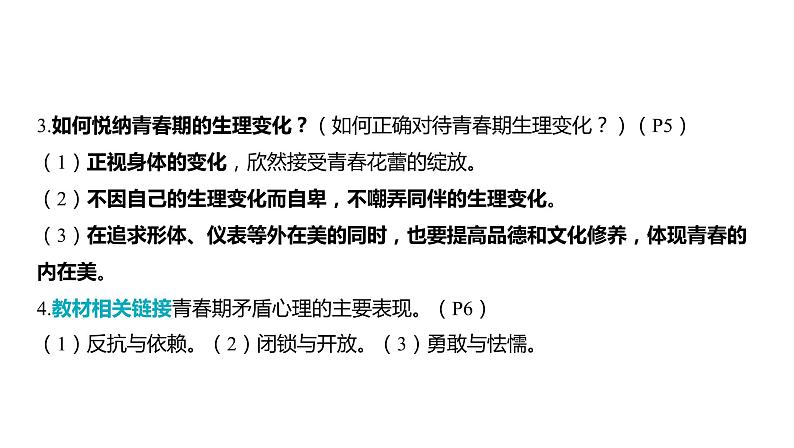 3.如何悦纳青春期的生理变化？（如何正确对待青春期生理变化？）（P5）

（1）正视身体的变化，欣然接受青春花蕾的绽放。

（2）不因自己的生理变化而自卑，不嘲弄同伴的生理变化。

（3）在追求形体、仪表等外在美的同时，也要提高品德和文化修养，体现青春的内在美。

4.教材相关链接青春期矛盾心理的主要表现。（P6）

（1）反抗与依赖。（2）闭锁与开放。（3）勇敢与怯懦。